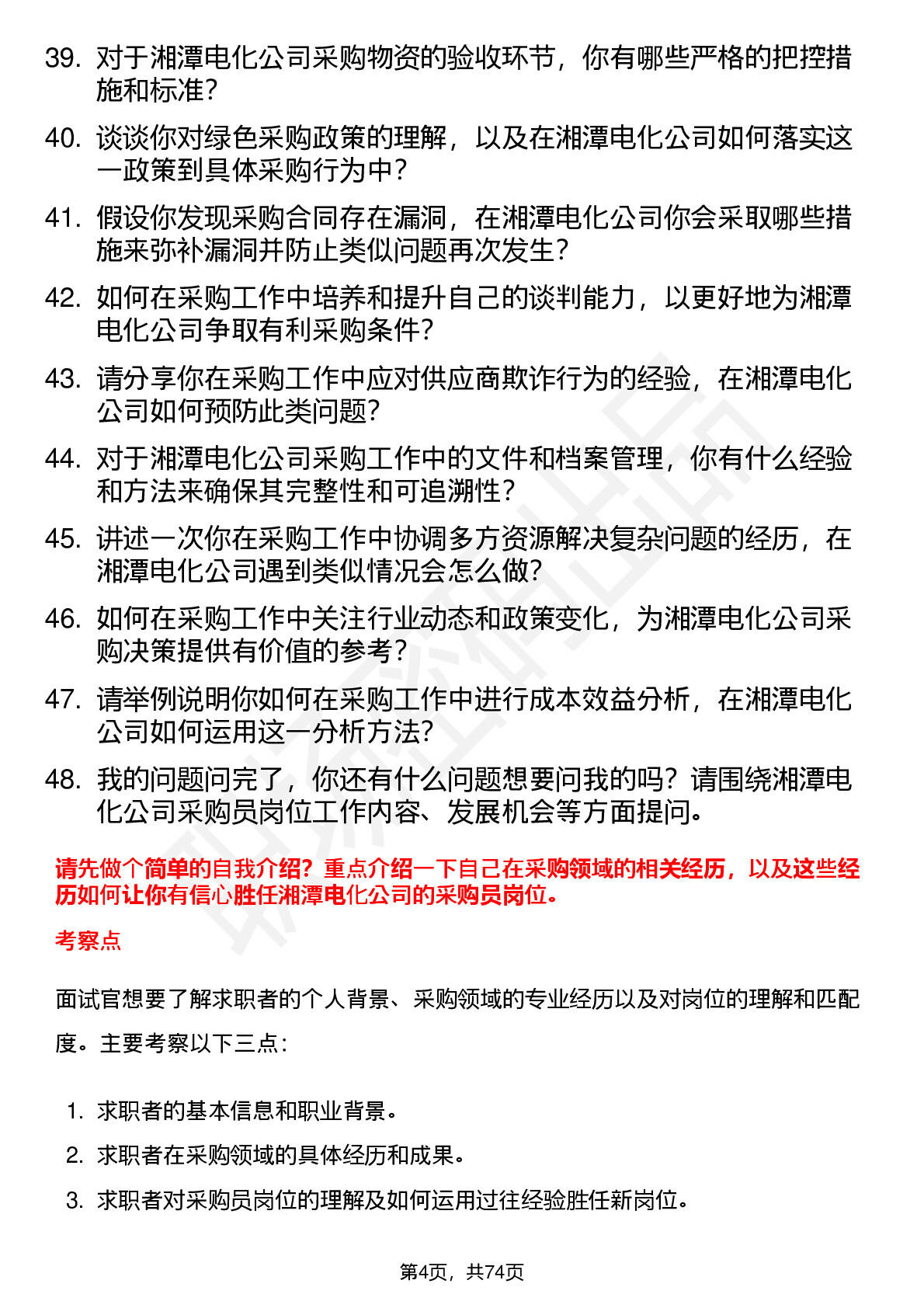 39. 对于湘潭电化公司采购物资的验收环节，你有哪些严格的把控措施和标准？

40. 谈谈你对绿色采购政策的理解，以及在湘潭电化公司如何落实这一政策到具体采购行为中？

41. 假设你发现采购合同存在漏洞，在湘潭电化公司你会采取哪些措施来弥补漏洞并防止类似问题再次发生？

42. 如何在采购工作中培养和提升自己的谈判能力，以更好地为湘潭电化公司争取有利采购条件？

43. 请分享你在采购工作中应对供应商欺诈行为的经验，在湘潭电化公司如何预防此类问题？

44. 对于湘潭电化公司采购工作中的文件和档案管理，你有什么经验和方法来确保其完整性和可追溯性？

45. 讲述一次你在采购工作中协调多方资源解决复杂问题的经历，在湘潭电化公司遇到类似情况会怎么做？

46. 如何在采购工作中关注行业动态和政策变化，为湘潭电化公司采购决策提供有价值的参考？

47. 请举例说明你如何在采购工作中进行成本效益分析，在湘潭电化公司如何运用这一分析方法？

48. 我的问题问完了，你还有什么问题想要问我的吗？请围绕湘潭电化公司采购员岗位工作内容、发展机会等方面提问。

请先做个简单的自我介绍？重点介绍一下自己在采购领域的相关经历，以及这些经历如何让你有信心胜任湘潭电化公司的采购员岗位。

考察点

面试官想要了解求职者的个人背景、采购领域的专业经历以及对岗位的理解和匹配度。主要考察以下三点：

1. 求职者的基本信息和职业背景。
2. 求职者在采购领域的具体经历和成果。
3. 求职者对采购员岗位的理解及如何运用过往经验胜任新岗位。

第4页，共74页